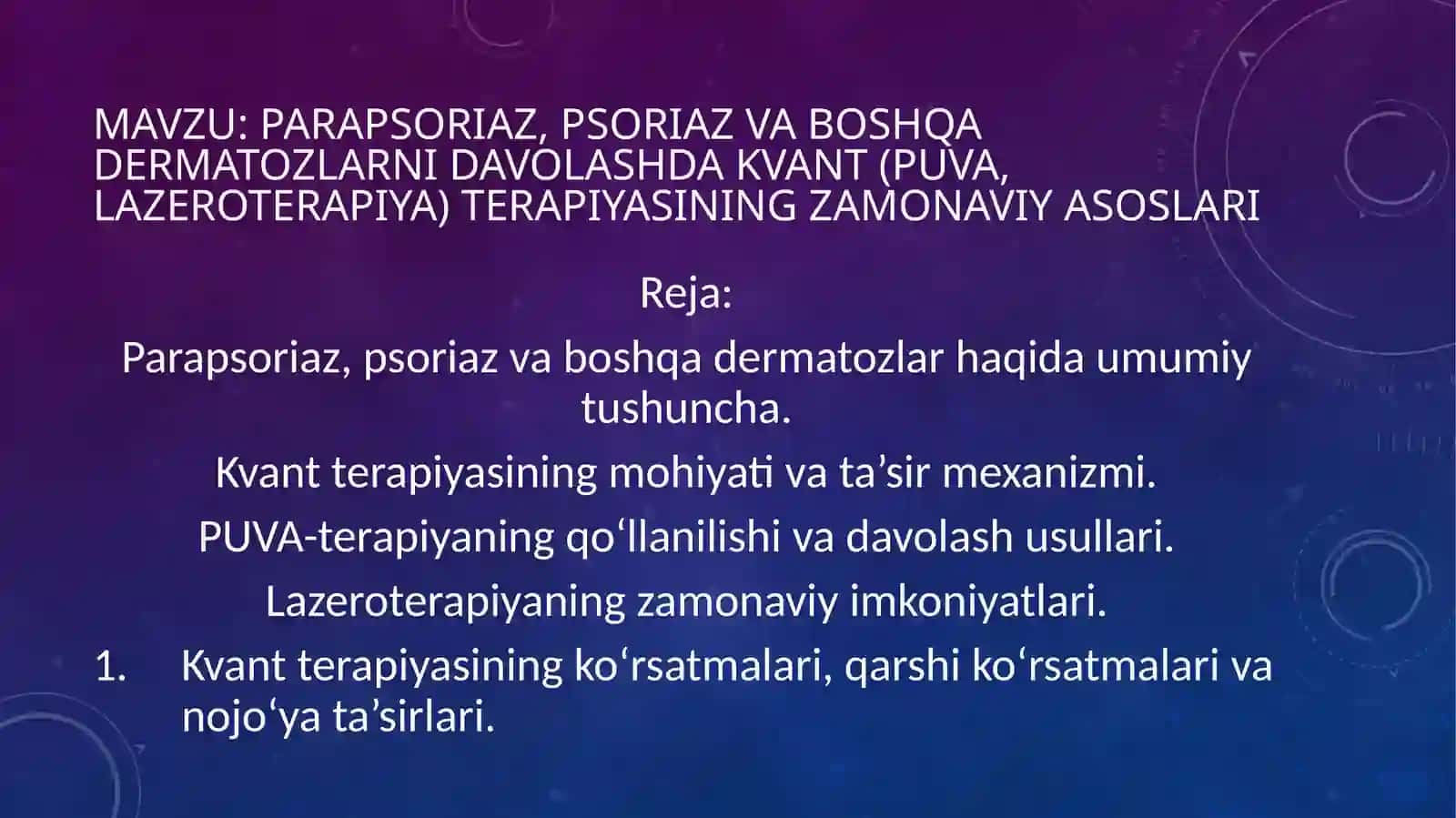 MAVZU: PARAPSORIAZ, PSORIAZ VA BOSHQA DERMATOZLARNI DAVOLASHDA KVANT (PUVA, LAZEROTERAPIYA) TERAPIYASINING ZAMONAVIY ASOSLARI

Reja:

Parapsoriaz, psoriaz va boshqa dermatozlar haqida umumiy tushuncha.

Kvant terapiyasining mohiyati va ta'sir mexanizmi.

PUVA-terapiyaning qo'llanilishi va davolash usullari.

Lazeroterapiyaning zamonaviy imkoniyatlari.

1. Kvant terapiyasining ko'rsatmalari, qarshi ko'rsatmalari va nojo'ya ta'sirlari.